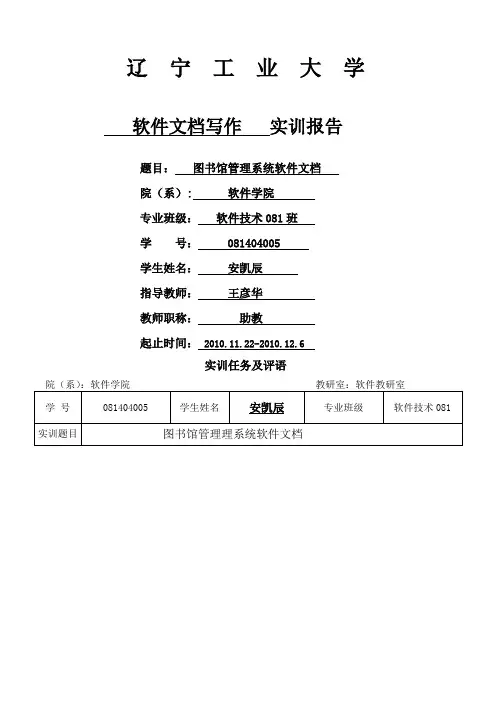 辽 宁 工 业 大 学

软件文档写作 实训报告

题目： 图书馆管理系统软件文档

院（系）： 软件学院

专业班级： 软件技术 081 班

学 号： 081404005

学生姓名： 安凯辰

指导教师： 王彦华

教师职称： 助教

起止时间： 2010.11.22-2010.12.6

实训任务及评语

院（系）：软件学院 教研室：软件教研室

| 学 号 | 081404005 | 学生姓名 | 安凯辰 | 专业班级 | 软件技术 081 |
|---|---|---|---|---|---|
| 实训题目 | 图书馆管理理系统软件文档 | | | | |